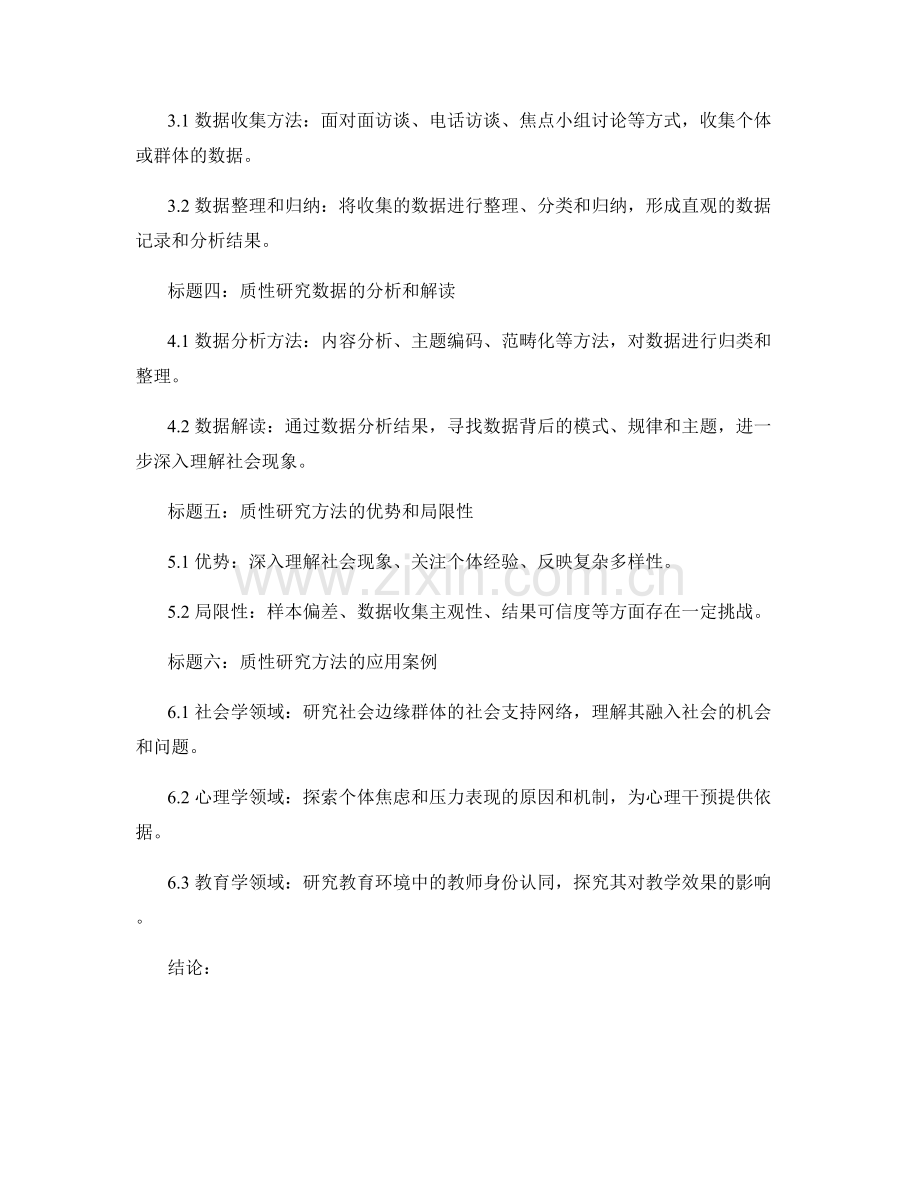 3.1数据收集方法：面对面访谈、电话访谈、焦点小组讨论等方式，收集个体或群体的数据。

3.2数据整理和归纳：将收集的数据进行整理、分类和归纳，形成直观的数据记录和分析结果。

标题四：质性研究数据的分析和解读

4.1数据分析方法：内容分析、主题编码、范畴化等方法，对数据进行归类和整理。

4.2数据解读：通过数据分析结果，寻找数据背后的模式、规律和主题，进一步深入理解社会现象。

标题五：质性研究方法的优势和局限性

5.1优势：深入理解社会现象、关注个体经验、反映复杂多样性。

5.2局限性：样本偏差、数据收集主观性、结果可信度等方面存在一定挑战。

标题六：质性研究方法的应用案例

6.1社会学领域：研究社会边缘群体的社会支持网络，理解其融入社会的机会和问题。

6.2心理学领域：探索个体焦虑和压力表现的原因和机制，为心理干预提供依据。

6.3教育学领域：研究教育环境中的教师身份认同，探究其对教学效果的影响。

结论：

www.zixin.com.cn